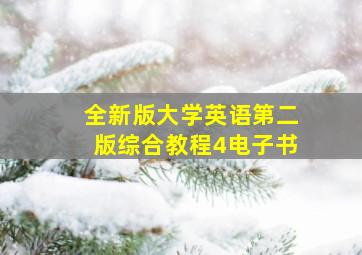 全新版大学英语第二版综合教程4电子书